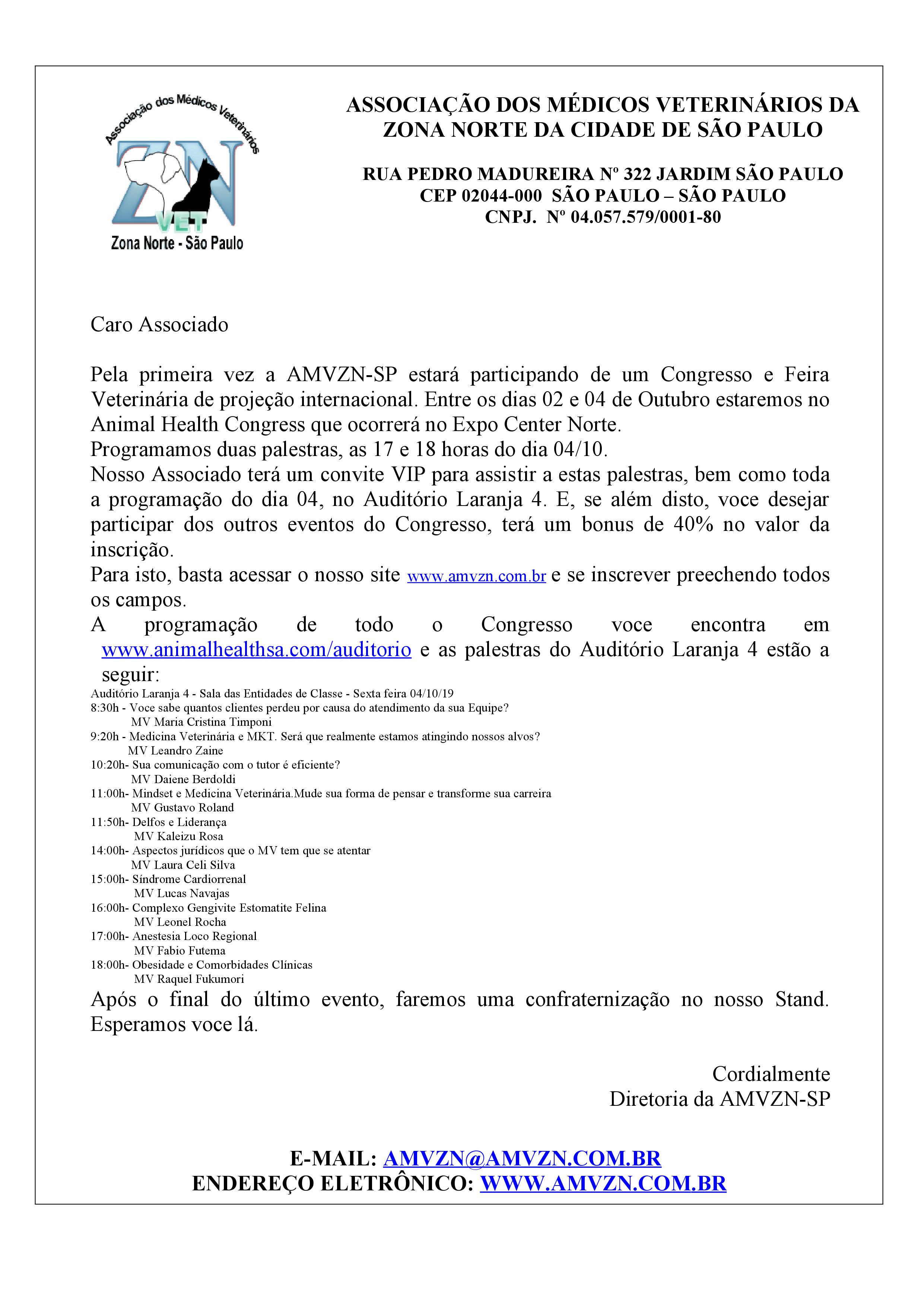 Associação dos Médicos Veterinários
ZN
VET
Zona Norte - São Paulo

ASSOCIAÇÃO DOS MÉDICOS VETERINÁRIOS DA ZONA NORTE DA CIDADE DE SÃO PAULO

RUA PEDRO MADUREIRA Nº 322 JARDIM SÃO PAULO
CEP 02044-000 SÃO PAULO – SÃO PAULO
CNPJ. Nº 04.057.579/0001-80

Caro Associado

Pela primeira vez a AMVZN-SP estará participando de um Congresso e Feira Veterinária de projeção internacional. Entre os dias 02 e 04 de Outubro estaremos no Animal Health Congress que ocorrerá no Expo Center Norte.
Programamos duas palestras, as 17 e 18 horas do dia 04/10.
Nosso Associado terá um convite VIP para assistir a estas palestras, bem como toda a programação do dia 04, no Auditório Laranja 4. E, se além disto, voce desejar participar dos outros eventos do Congresso, terá um bonus de 40% no valor da inscrição.
Para isto, basta acessar o nosso site www.amvzn.com.br e se inscrever preechendo todos os campos.
A programação de todo o Congresso voce encontra em www.animalhealthsa.com/auditorio e as palestras do Auditório Laranja 4 estão a seguir:
Auditório Laranja 4 - Sala das Entidades de Classe - Sexta feira 04/10/19
8:30h - Voce sabe quantos clientes perdeu por causa do atendimento da sua Equipe?
MV Maria Cristina Timponi
9:20h - Medicina Veterinária e MKT. Será que realmente estamos atingindo nossos alvos?
MV Leandro Zaine
10:20h- Sua comunicação com o tutor é eficiente?
MV Daiene Berdoldi
11:00h- Mindset e Medicina Veterinária.Mude sua forma de pensar e transforme sua carreira
MV Gustavo Roland
11:50h- Delfos e Liderança
MV Kaleizu Rosa
14:00h- Aspectos jurídicos que o MV tem que se atentar
MV Laura Celi Silva
15:00h- Síndrome Cardiorrenal
MV Lucas Navajas
16:00h- Complexo Gengivite Estomatite Felina
MV Leonel Rocha
17:00h- Anestesia Loco Regional
MV Fabio Futema
18:00h- Obesidade e Comorbidades Clínicas
MV Raquel Fukumori
Após o final do último evento, faremos uma confraternização no nosso Stand. Esperamos voce lá.

Cordialmente
Diretoria da AMVZN-SP

E-MAIL: AMVZN@AMVZN.COM.BR
ENDEREÇO ELETRÔNICO: WWW.AMVZN.COM.BR